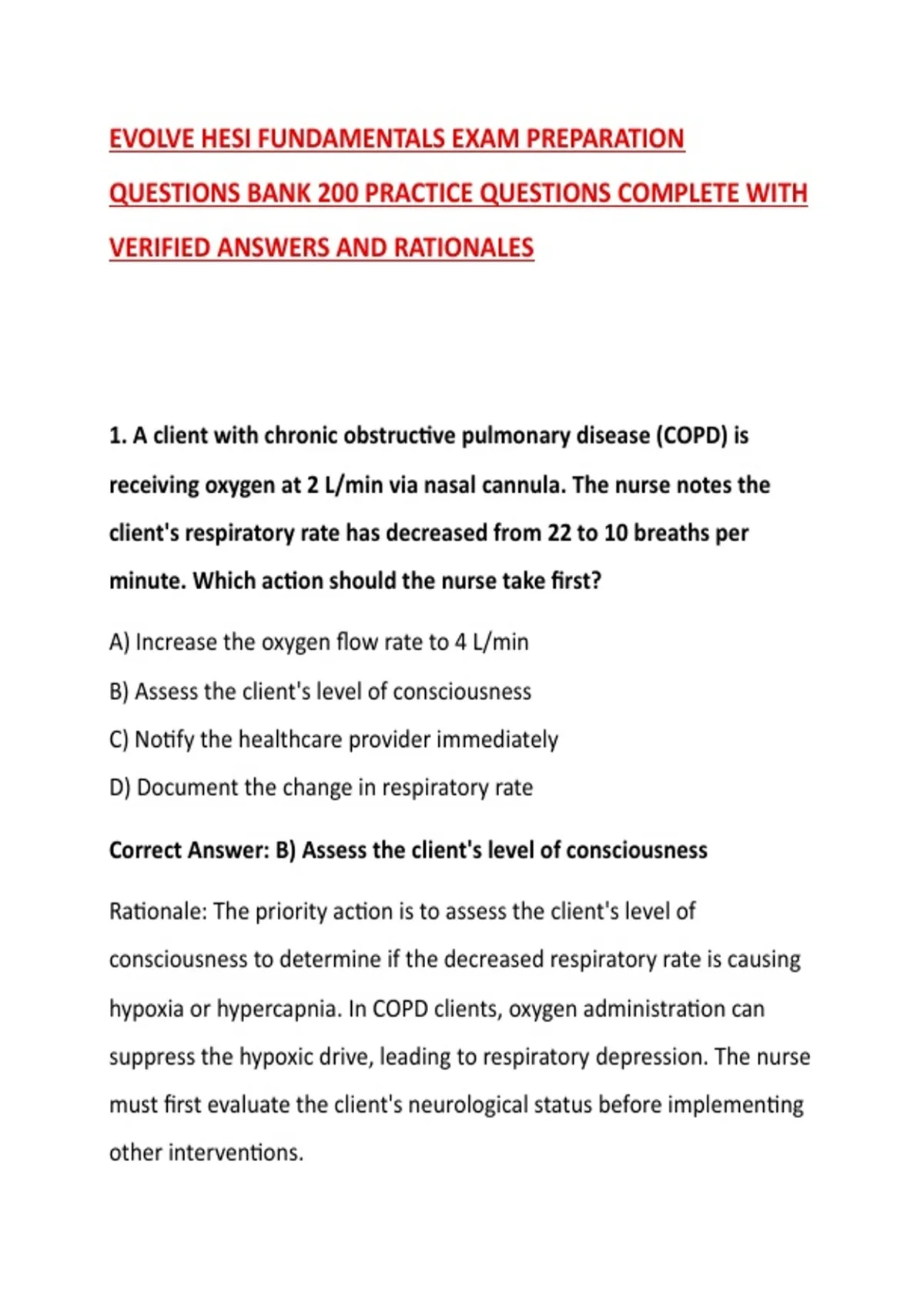 EVOLVE HESI FUNDAMENTALS EXAM PREPARATION QUESTIONS BANK 200 PRACTICE QUESTIONS COMPLETE WITH VERIFIED ANSWERS AND RATIONALES

1. A client with chronic obstructive pulmonary disease (COPD) is receiving oxygen at 2 L/min via nasal cannula. The nurse notes the client's respiratory rate has decreased from 22 to 10 breaths per minute. Which action should the nurse take first?

A) Increase the oxygen flow rate to 4 L/min

B) Assess the client's level of consciousness

C) Notify the healthcare provider immediately

D) Document the change in respiratory rate

Correct Answer: B) Assess the client's level of consciousness

Rationale: The priority action is to assess the client's level of consciousness to determine if the decreased respiratory rate is causing hypoxia or hypercapnia. In COPD clients, oxygen administration can suppress the hypoxic drive, leading to respiratory depression. The nurse must first evaluate the client's neurological status before implementing other interventions.